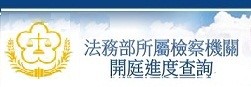 法務部所屬檢察機關
開庭進度查詢